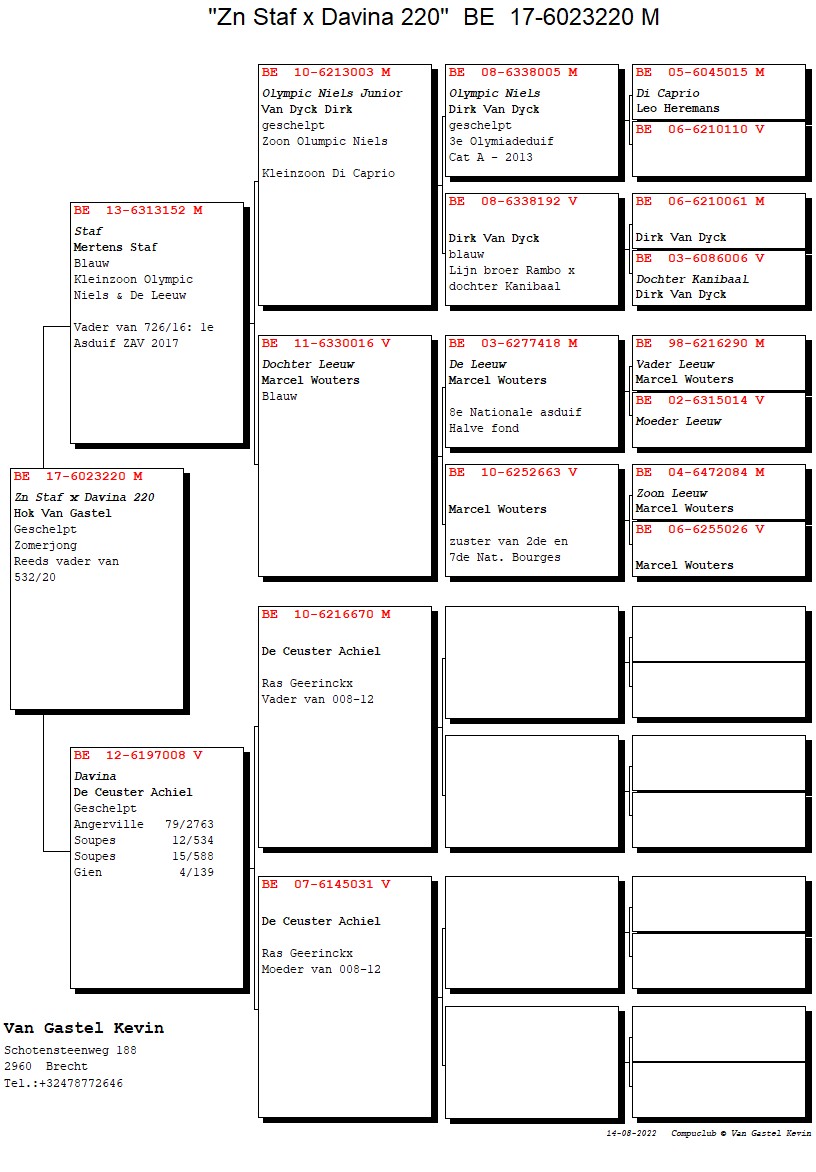 "Zn Staf x Davina 220" BE 17-6023220 M

BE 17-6023220 M
Zn Staf x Davina 220
Hok Van Gastel
Geschelpt
Zomerjong
Reeds vader van 532/20

BE 13-6313152 M
Staf
Mertens Staf
Blauw
Kleinzoon Olympic Niels & De Leeuw

Vader van 726/16: 1e Asduif ZAV 2017

BE 12-6197008 V
Davina
De Ceuster Achiel
Geschelpt
Angerville 79/2763
Soupes 12/534
Soupes 15/588
Gien 4/139

BE 10-6213003 M
Olympic Niels Junior
Van Dyck Dirk
geschelpt
Zoon Olumpic Niels

Kleinzoon Di Caprio

BE 11-6330016 V
Dochter Leeuw
Marcel Wouters
Blauw

BE 10-6216670 M
De Ceuster Achiel

Ras Geerinckx
Vader van 008-12

BE 07-6145031 V
De Ceuster Achiel

Ras Geerinckx
Moeder van 008-12

BE 08-6338005 M
Olympic Niels
Dirk Van Dyck
geschelpt
3e Olymiadeduif
Cat A - 2013

BE 08-6338192 V

Dirk Van Dyck
blauw
Lijn broer Rambo x dochter Kanibaal

BE 03-6277418 M
De Leeuw
Marcel Wouters

8e Nationale asduif
Halve fond

BE 10-6252663 V

Marcel Wouters

zuster van 2de en 7de Nat. Bourges

BE 05-6045015 M
Di Caprio
Leo Heremans

BE 06-6210110 V

BE 06-6210061 M

Dirk Van Dyck

BE 03-6086006 V
Dochter Kanibaal
Dirk Van Dyck

BE 98-6216290 M
Vader Leeuw
Marcel Wouters

BE 02-6315014 V
Moeder Leeuw

BE 04-6472084 M
Zoon Leeuw
Marcel Wouters

BE 06-6255026 V

Marcel Wouters

Van Gastel Kevin
Schotensteenweg 188
2960 Brecht
Tel.:+32478772646

14-08-2022 Compuclub © Van Gastel Kevin